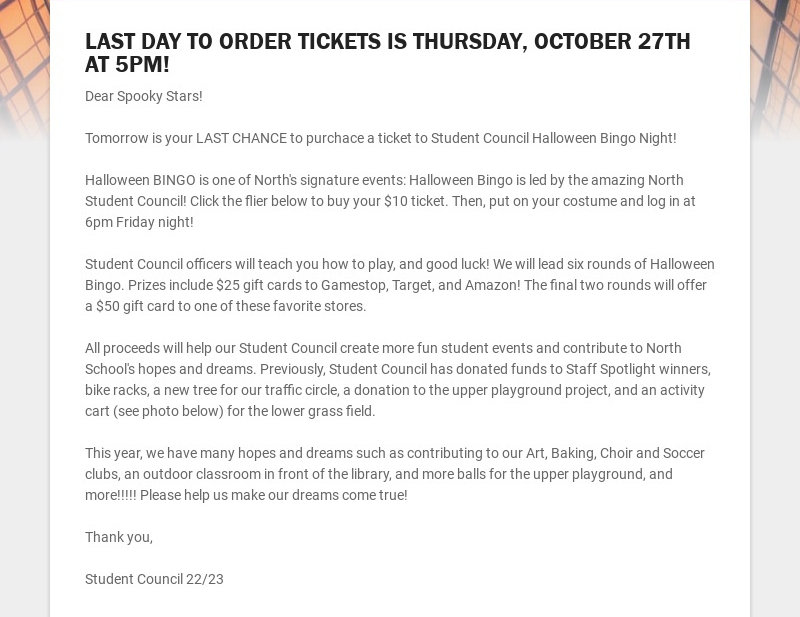 LAST DAY TO ORDER TICKETS IS THURSDAY, OCTOBER 27TH AT 5PM!

Dear Spooky Stars!

Tomorrow is your LAST CHANCE to purchace a ticket to Student Council Halloween Bingo Night!

Halloween BINGO is one of North's signature events: Halloween Bingo is led by the amazing North Student Council! Click the flier below to buy your $10 ticket. Then, put on your costume and log in at 6pm Friday night!

Student Council officers will teach you how to play, and good luck! We will lead six rounds of Halloween Bingo. Prizes include $25 gift cards to Gamestop, Target, and Amazon! The final two rounds will offer a $50 gift card to one of these favorite stores.

All proceeds will help our Student Council create more fun student events and contribute to North School's hopes and dreams. Previously, Student Council has donated funds to Staff Spotlight winners, bike racks, a new tree for our traffic circle, a donation to the upper playground project, and an activity cart (see photo below) for the lower grass field.

This year, we have many hopes and dreams such as contributing to our Art, Baking, Choir and Soccer clubs, an outdoor classroom in front of the library, and more balls for the upper playground, and more!!!!! Please help us make our dreams come true!

Thank you,

Student Council 22/23